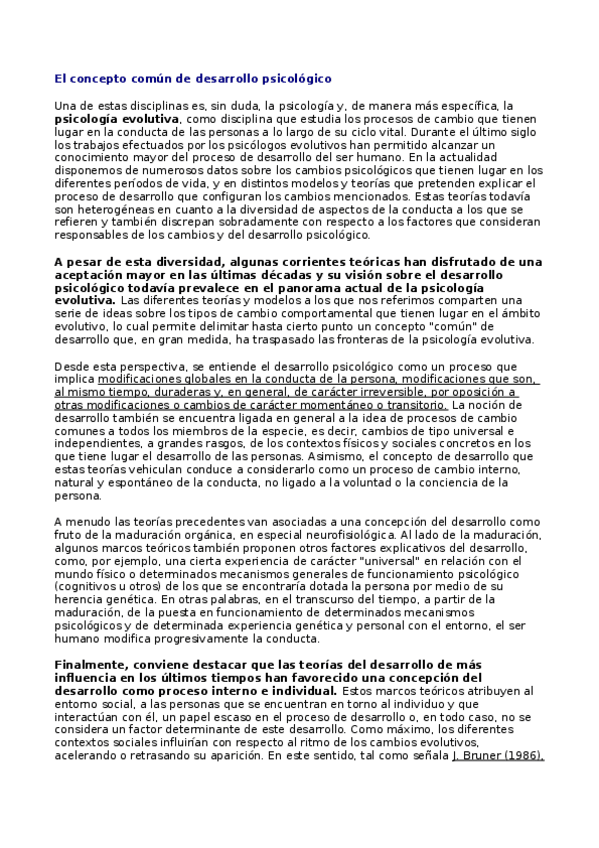 El concepto común de desarrollo psicológico

Una de estas disciplinas es, sin duda, la psicología y, de manera más específica, la psicología evolutiva, como disciplina que estudia los procesos de cambio que tienen lugar en la conducta de las personas a lo largo de su ciclo vital. Durante el último siglo los trabajos efectuados por los psicólogos evolutivos han permitido alcanzar un conocimiento mayor del proceso de desarrollo del ser humano. En la actualidad disponemos de numerosos datos sobre los cambios psicológicos que tienen lugar en los diferentes períodos de vida, y en distintos modelos y teorías que pretenden explicar el proceso de desarrollo que configuran los cambios mencionados. Estas teorías todavía son heterogéneas en cuanto a la diversidad de aspectos de la conducta a los que se refieren y también discrepan sobradamente con respecto a los factores que consideran responsables de los cambios y del desarrollo psicológico.

A pesar de esta diversidad, algunas corrientes teóricas han disfrutado de una aceptación mayor en las últimas décadas y su visión sobre el desarrollo psicológico todavía prevalece en el panorama actual de la psicología evolutiva. Las diferentes teorías y modelos a los que nos referimos comparten una serie de ideas sobre los tipos de cambio comportamental que tienen lugar en el ámbito evolutivo, lo cual permite delimitar hasta cierto punto un concepto "común" de desarrollo que, en gran medida, ha traspasado las fronteras de la psicología evolutiva.

Desde esta perspectiva, se entiende el desarrollo psicológico como un proceso que implica modificaciones globales en la conducta de la persona, modificaciones que son, al mismo tiempo, duraderas y, en general, de carácter irreversible, por oposición a otras modificaciones o cambios de carácter momentáneo o transitorio. La noción de desarrollo también se encuentra ligada en general a la idea de procesos de cambio comunes a todos los miembros de la especie, es decir, cambios de tipo universal e independientes, a grandes rasgos, de los contextos físicos y sociales concretos en los que tiene lugar el desarrollo de las personas. Asimismo, el concepto de desarrollo que estas teorías vehiculan conduce a considerarlo como un proceso de cambio interno, natural y espontáneo de la conducta, no ligado a la voluntad o la conciencia de la persona.

A menudo las teorías precedentes van asociadas a una concepción del desarrollo como fruto de la maduración orgánica, en especial neurofisiológica. Al lado de la maduración, algunos marcos teóricos también proponen otros factores explicativos del desarrollo, como, por ejemplo, una cierta experiencia de carácter "universal" en relación con el mundo físico o determinados mecanismos generales de funcionamiento psicológico (cognitivos u otros) de los que se encontraría dotada la persona por medio de su herencia genética. En otras palabras, en el transcurso del tiempo, a partir de la maduración, de la puesta en funcionamiento de determinados mecanismos psicológicos y de determinada experiencia genética y personal con el entorno, el ser humano modifica progresivamente la conducta.

Finalmente, conviene destacar que las teorías del desarrollo de más influencia en los últimos tiempos han favorecido una concepción del desarrollo como proceso interno e individual. Estos marcos teóricos atribuyen al entorno social, a las personas que se encuentran en torno al individuo y que interactúan con él, un papel escaso en el proceso de desarrollo o, en todo caso, no se considera un factor determinante de este desarrollo. Como máximo, los diferentes contextos sociales influirían con respecto al ritmo de los cambios evolutivos, acelerando o retrasando su aparición. En este sentido, tal como señala J. Bruner (1986),